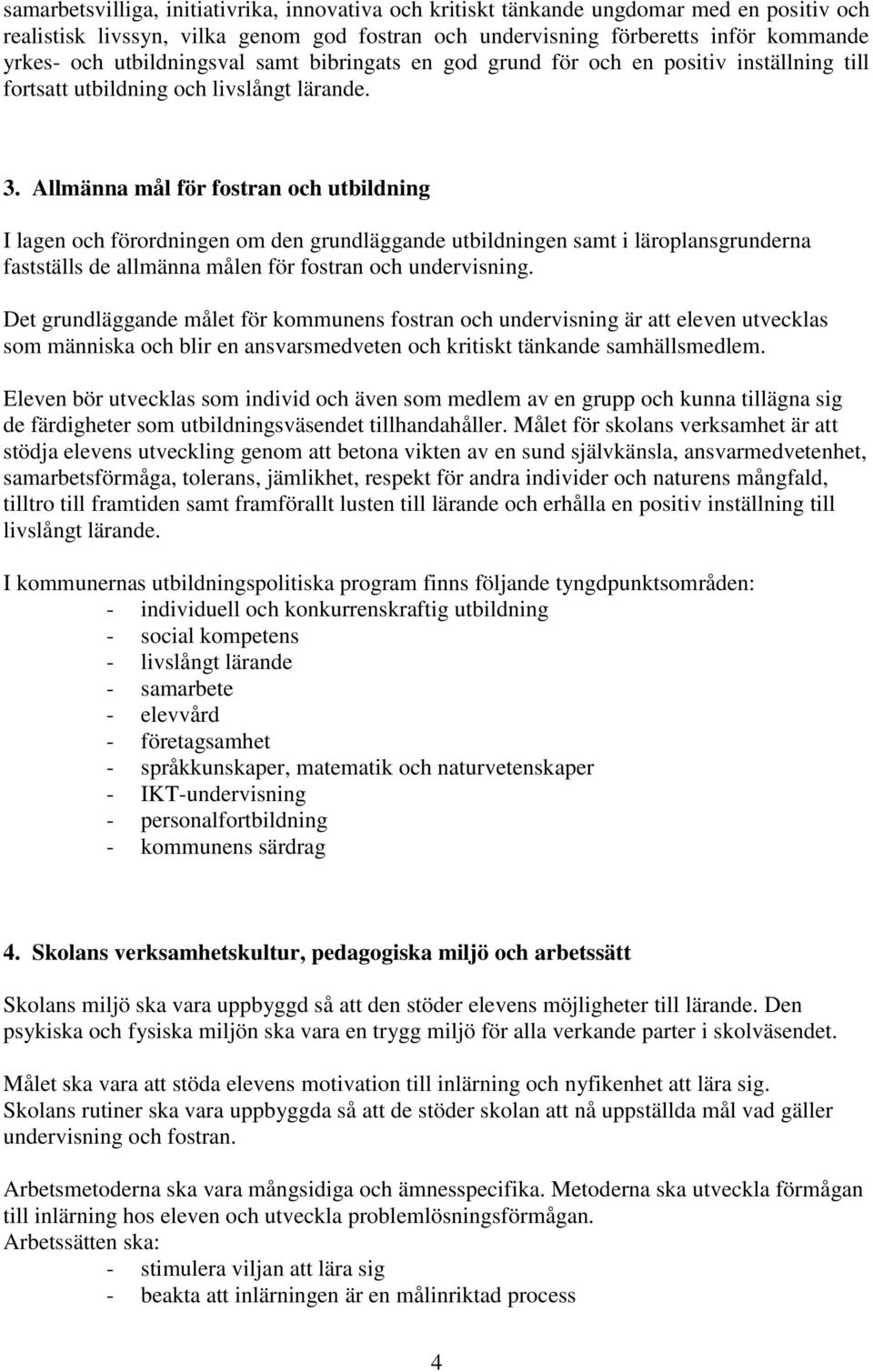 samarbetsvilliga, initiativrika, innovativa och kritiskt tänkande ungdomar med en positiv och realistisk livssyn, vilka genom god fostran och undervisning förberetts inför kommande yrkes- och utbildningsval samt bibringats en god grund för och en positiv inställning till fortsatt utbildning och livslångt lärande.

3. Allmänna mål för fostran och utbildning

I lagen och förordningen om den grundläggande utbildningen samt i läroplansgrunderna fastställs de allmänna målen för fostran och undervisning.

Det grundläggande målet för kommunens fostran och undervisning är att eleven utvecklas som människa och blir en ansvarsmedveten och kritiskt tänkande samhällsmedlem.

Eleven bör utvecklas som individ och även som medlem av en grupp och kunna tillägna sig de färdigheter som utbildningsväsendet tillhandahåller. Målet för skolans verksamhet är att stödja elevens utveckling genom att betona vikten av en sund självkänsla, ansvarmedvetenhet, samarbetsförmåga, tolerans, jämlikhet, respekt för andra individer och naturens mångfald, tilltro till framtiden samt framförallt lusten till lärande och erhålla en positiv inställning till livslångt lärande.

I kommunernas utbildningspolitiska program finns följande tyngdpunktsområden:
- individuell och konkurrenskraftig utbildning
- social kompetens
- livslångt lärande
- samarbete
- elevvård
- företagsamhet
- språkkunskaper, matematik och naturvetenskaper
- IKT-undervisning
- personalfortbildning
- kommunens särdrag

4. Skolans verksamhetskultur, pedagogiska miljö och arbetssätt

Skolans miljö ska vara uppbyggd så att den stöder elevens möjligheter till lärande. Den psykiska och fysiska miljön ska vara en trygg miljö för alla verkande parter i skolväsendet.

Målet ska vara att stöda elevens motivation till inlärning och nyfikenhet att lära sig. Skolans rutiner ska vara uppbyggda så att de stöder skolan att nå uppställda mål vad gäller undervisning och fostran.

Arbetsmetoderna ska vara mångsidiga och ämnesspecifika. Metoderna ska utveckla förmågan till inlärning hos eleven och utveckla problemlösningsförmågan.
Arbetssätten ska:
- stimulera viljan att lära sig
- beakta att inlärningen är en målinriktad process

4